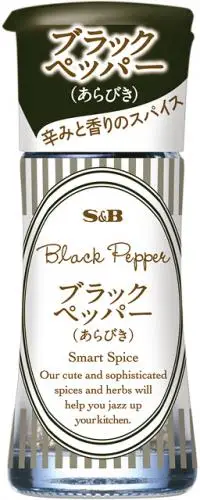 ブラック
ペッパー
（あらびき）

辛みと香りのスパイス

S&B

Black Pepper

ブラック
ペッパー
（あらびき）

Smart Spice

Our cute and sophisticated spices and herbs will help you jazz up your kitchen.